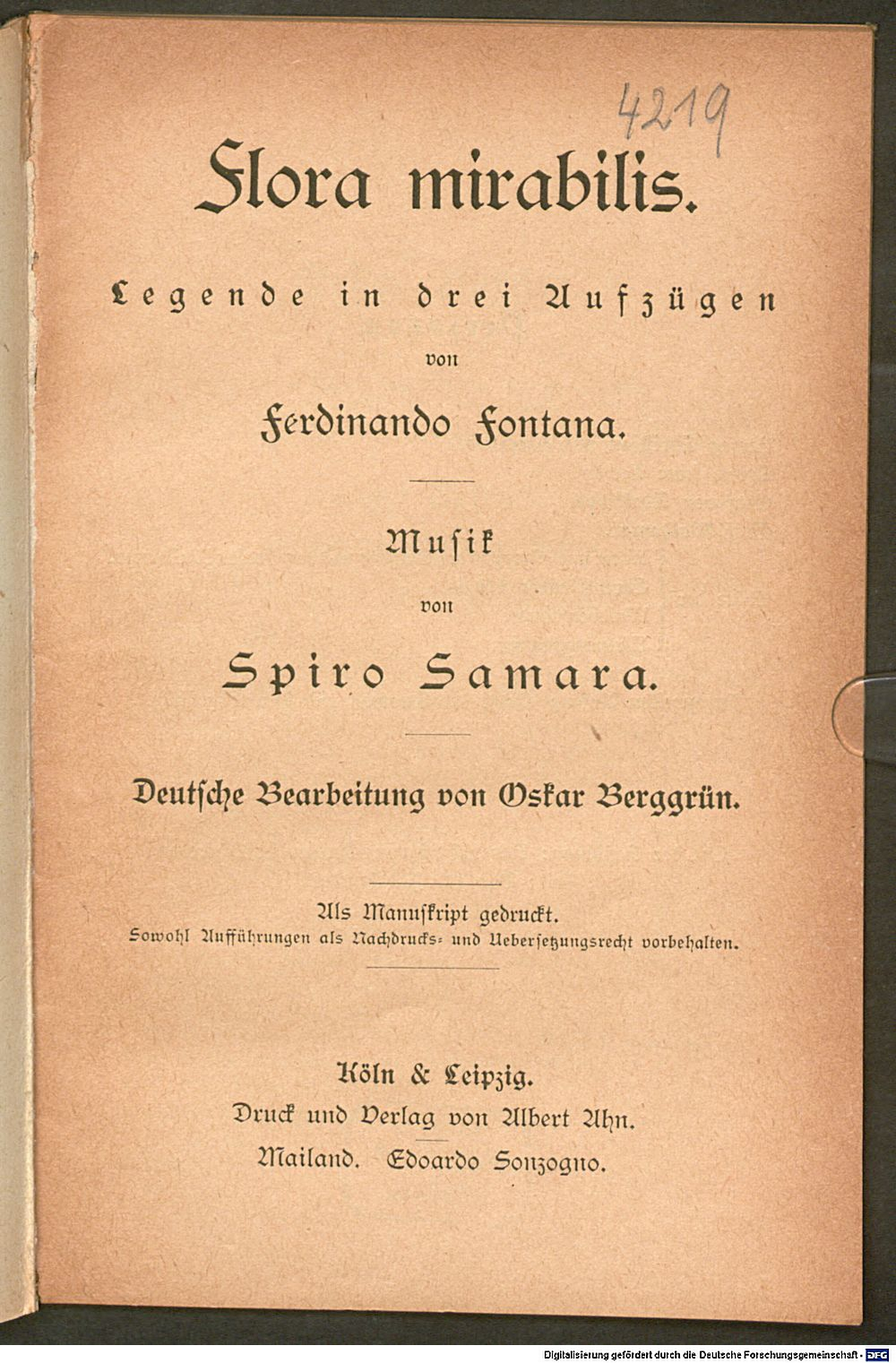 4219

Flora mirabilis.

Legende in drei Aufzügen

von

Ferdinando Fontana.

Musik

von

Spiro Samara.

Deutsche Bearbeitung von Oskar Berggrün.

Als Manuskript gedruckt.
Sowohl Aufführungen als Nachdrucks- und Uebersetzungsrecht vorbehalten.

Köln & Leipzig.
Druck und Verlag von Albert Ahn.
Mailand. Edoardo Sonzogno.

Digitalisierung gefördert durch die Deutsche Forschungsgemeinschaft - DFG